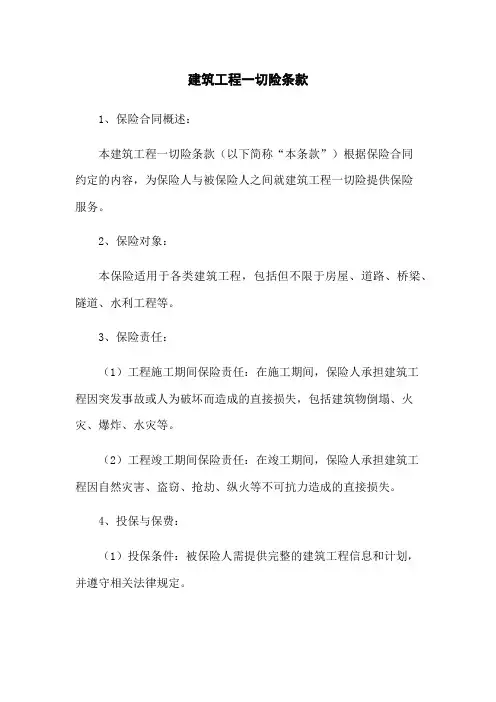 建筑工程一切险条款

1、保险合同概述：

本建筑工程一切险条款（以下简称“本条款”）根据保险合同约定的内容，为保险人与被保险人之间就建筑工程一切险提供保险服务。

2、保险对象：

本保险适用于各类建筑工程，包括但不限于房屋、道路、桥梁、隧道、水利工程等。

3、保险责任：

（1）工程施工期间保险责任：在施工期间，保险人承担建筑工程因突发事故或人为破坏而造成的直接损失，包括建筑物倒塌、火灾、爆炸、水灾等。

（2）工程竣工期间保险责任：在竣工期间，保险人承担建筑工程因自然灾害、盗窃、抢劫、纵火等不可抗力造成的直接损失。

4、投保与保费：

（1）投保条件：被保险人需提供完整的建筑工程信息和计划，并遵守相关法律规定。